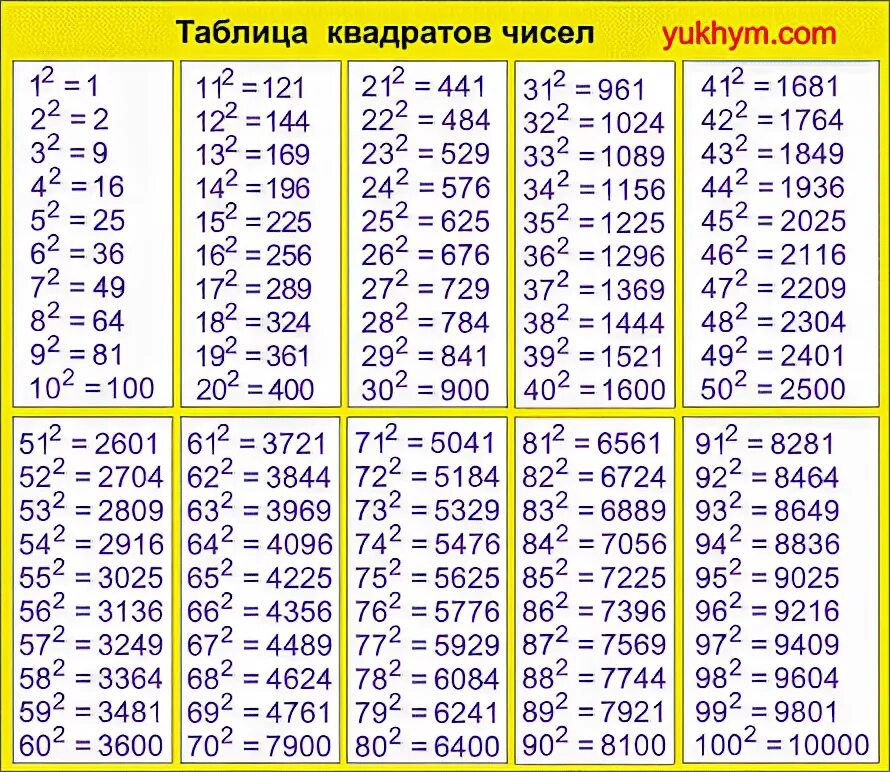 Таблица квадратов чисел yukhym.com

$1^2 = 1$
$2^2 = 2$
$3^2 = 9$
$4^2 = 16$
$5^2 = 25$
$6^2 = 36$
$7^2 = 49$
$8^2 = 64$
$9^2 = 81$
$10^2 = 100$

$11^2 = 121$
$12^2 = 144$
$13^2 = 169$
$14^2 = 196$
$15^2 = 225$
$16^2 = 256$
$17^2 = 289$
$18^2 = 324$
$19^2 = 361$
$20^2 = 400$

$21^2 = 441$
$22^2 = 484$
$23^2 = 529$
$24^2 = 576$
$25^2 = 625$
$26^2 = 676$
$27^2 = 729$
$28^2 = 784$
$29^2 = 841$
$30^2 = 900$

$31^2 = 961$
$32^2 = 1024$
$33^2 = 1089$
$34^2 = 1156$
$35^2 = 1225$
$36^2 = 1296$
$37^2 = 1369$
$38^2 = 1444$
$39^2 = 1521$
$40^2 = 1600$

$41^2 = 1681$
$42^2 = 1764$
$43^2 = 1849$
$44^2 = 1936$
$45^2 = 2025$
$46^2 = 2116$
$47^2 = 2209$
$48^2 = 2304$
$49^2 = 2401$
$50^2 = 2500$

$51^2 = 2601$
$52^2 = 2704$
$53^2 = 2809$
$54^2 = 2916$
$55^2 = 3025$
$56^2 = 3136$
$57^2 = 3249$
$58^2 = 3364$
$59^2 = 3481$
$60^2 = 3600$

$61^2 = 3721$
$62^2 = 3844$
$63^2 = 3969$
$64^2 = 4096$
$65^2 = 4225$
$66^2 = 4356$
$67^2 = 4489$
$68^2 = 4624$
$69^2 = 4761$
$70^2 = 7900$

$71^2 = 5041$
$72^2 = 5184$
$73^2 = 5329$
$74^2 = 5476$
$75^2 = 5625$
$76^2 = 5776$
$77^2 = 5929$
$78^2 = 6084$
$79^2 = 6241$
$80^2 = 6400$

$81^2 = 6561$
$82^2 = 6724$
$83^2 = 6889$
$84^2 = 7056$
$85^2 = 7225$
$86^2 = 7396$
$87^2 = 7569$
$88^2 = 7744$
$89^2 = 7921$
$90^2 = 8100$

$91^2 = 8281$
$92^2 = 8464$
$93^2 = 8649$
$94^2 = 8836$
$95^2 = 9025$
$96^2 = 9216$
$97^2 = 9409$
$98^2 = 9604$
$99^2 = 9801$
$100^2 = 10000$